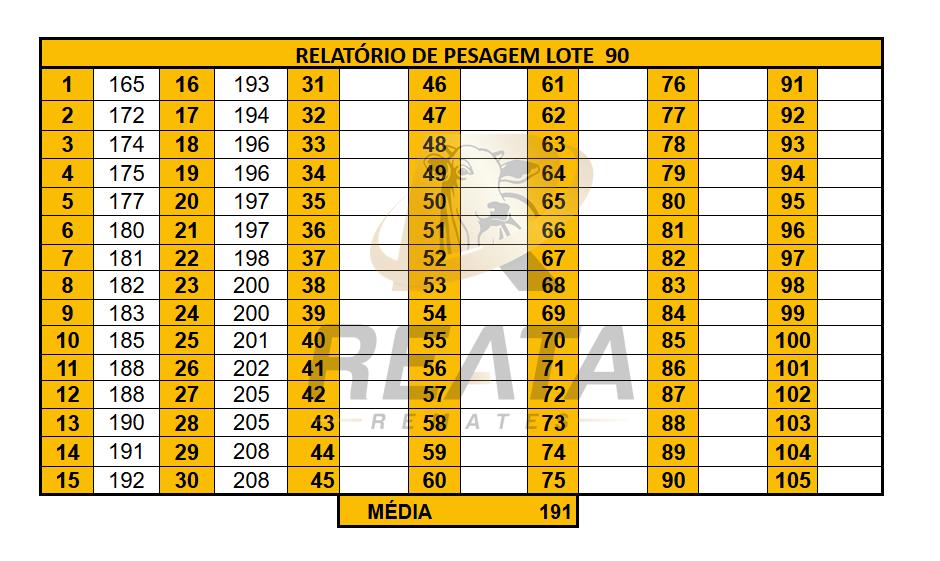 | RELATÓRIO DE PESAGEM LOTE 90 | | | | | | | | | | | | | |
|---|---|---|---|---|---|---|---|---|---|---|---|---|---|
| 1 | 165 | 16 | 193 | 31 | | 46 | | 61 | | 76 | | 91 | |
| 2 | 172 | 17 | 194 | 32 | | 47 | | 62 | | 77 | | 92 | |
| 3 | 174 | 18 | 196 | 33 | | 48 | | 63 | | 78 | | 93 | |
| 4 | 175 | 19 | 196 | 34 | | 49 | | 64 | | 79 | | 94 | |
| 5 | 177 | 20 | 197 | 35 | | 50 | | 65 | | 80 | | 95 | |
| 6 | 180 | 21 | 197 | 36 | | 51 | | 66 | | 81 | | 96 | |
| 7 | 181 | 22 | 198 | 37 | | 52 | | 67 | | 82 | | 97 | |
| 8 | 182 | 23 | 200 | 38 | | 53 | | 68 | | 83 | | 98 | |
| 9 | 183 | 24 | 200 | 39 | | 54 | | 69 | | 84 | | 99 | |
| 10 | 185 | 25 | 201 | 40 | | 55 | | 70 | | 85 | | 100 | |
| 11 | 188 | 26 | 202 | 41 | | 56 | | 71 | | 86 | | 101 | |
| 12 | 188 | 27 | 205 | 42 | | 57 | | 72 | | 87 | | 102 | |
| 13 | 190 | 28 | 205 | 43 | | 58 | | 73 | | 88 | | 103 | |
| 14 | 191 | 29 | 208 | 44 | | 59 | | 74 | | 89 | | 104 | |
| 15 | 192 | 30 | 208 | 45 | | 60 | | 75 | | 90 | | 105 | |

MÉDIA 191

REATA
REMATES